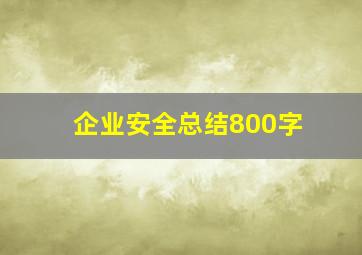 企业安全总结800字